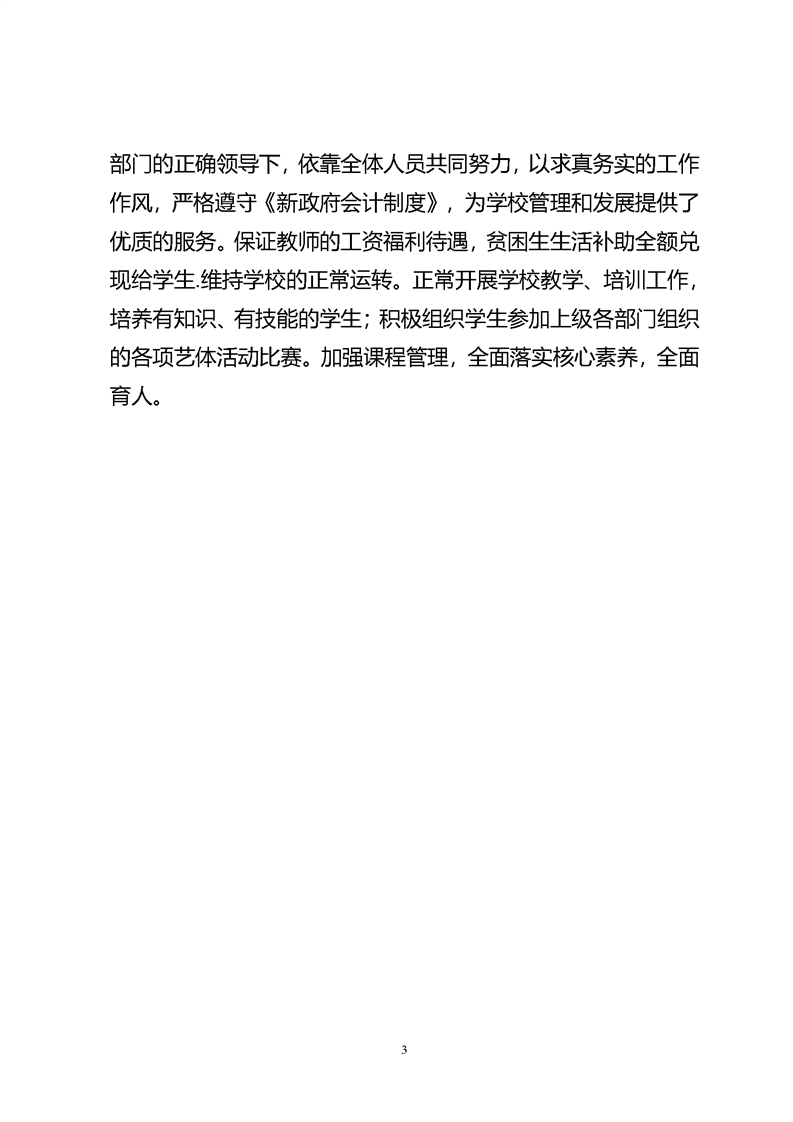 部门的正确领导下，依靠全体人员共同努力，以求真务实的工作作风，严格遵守《新政府会计制度》，为学校管理和发展提供了优质的服务。保证教师的工资福利待遇，贫困生生活补助全额兑现给学生.维持学校的正常运转。正常开展学校教学、培训工作，培养有知识、有技能的学生；积极组织学生参加上级各部门组织的各项艺体活动比赛。加强课程管理，全面落实核心素养，全面育人。

3